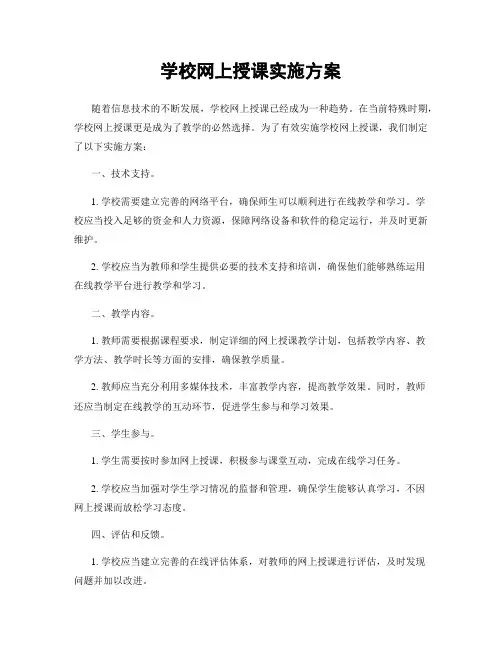 学校网上授课实施方案

随着信息技术的不断发展，学校网上授课已经成为一种趋势。在当前特殊时期，学校网上授课更是成为了教学的必然选择。为了有效实施学校网上授课，我们制定了以下实施方案：

一、技术支持。

1. 学校需要建立完善的网络平台，确保师生可以顺利进行在线教学和学习。学校应当投入足够的资金和人力资源，保障网络设备和软件的稳定运行，并及时更新维护。

2. 学校应当为教师和学生提供必要的技术支持和培训，确保他们能够熟练运用在线教学平台进行教学和学习。

二、教学内容。

1. 教师需要根据课程要求，制定详细的网上授课教学计划，包括教学内容、教学方法、教学时长等方面的安排，确保教学质量。

2. 教师应当充分利用多媒体技术，丰富教学内容，提高教学效果。同时，教师还应当制定在线教学的互动环节，促进学生参与和学习效果。

三、学生参与。

1. 学生需要按时参加网上授课，积极参与课堂互动，完成在线学习任务。

2. 学校应当加强对学生学习情况的监督和管理，确保学生能够认真学习，不因网上授课而放松学习态度。

四、评估和反馈。

1. 学校应当建立完善的在线评估体系，对教师的网上授课进行评估，及时发现问题并加以改进。